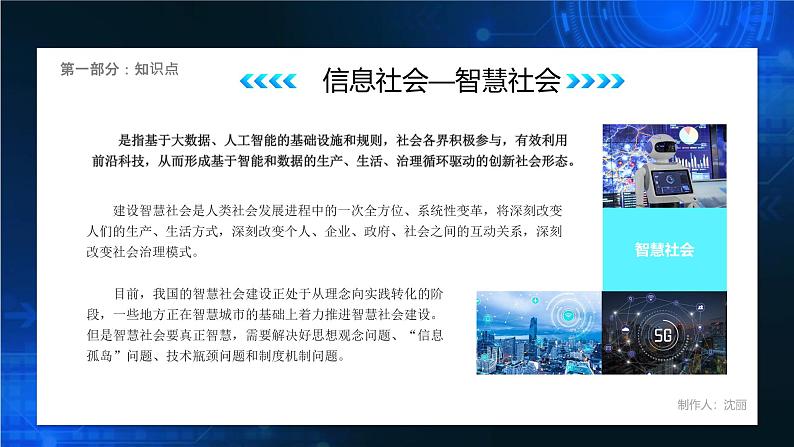 第一部分：知识点

信息社会—智慧社会

是指基于大数据、人工智能的基础设施和规则，社会各界积极参与，有效利用前沿科技，从而形成基于智能和数据的生产、生活、治理循环驱动的创新社会形态。

建设智慧社会是人类社会发展进程中的一次全方位、系统性变革，将深刻改变人们的生产、生活方式，深刻改变个人、企业、政府、社会之间的互动关系，深刻改变社会治理模式。

目前，我国的智慧社会建设正处于从理念向实践转化的阶段，一些地方正在智慧城市的基础上着力推进智慧社会建设。但是智慧社会要真正智慧，需要解决好思想观念问题、“信息孤岛”问题、技术瓶颈问题和制度机制问题。

智慧社会

5G

制作人：沈丽